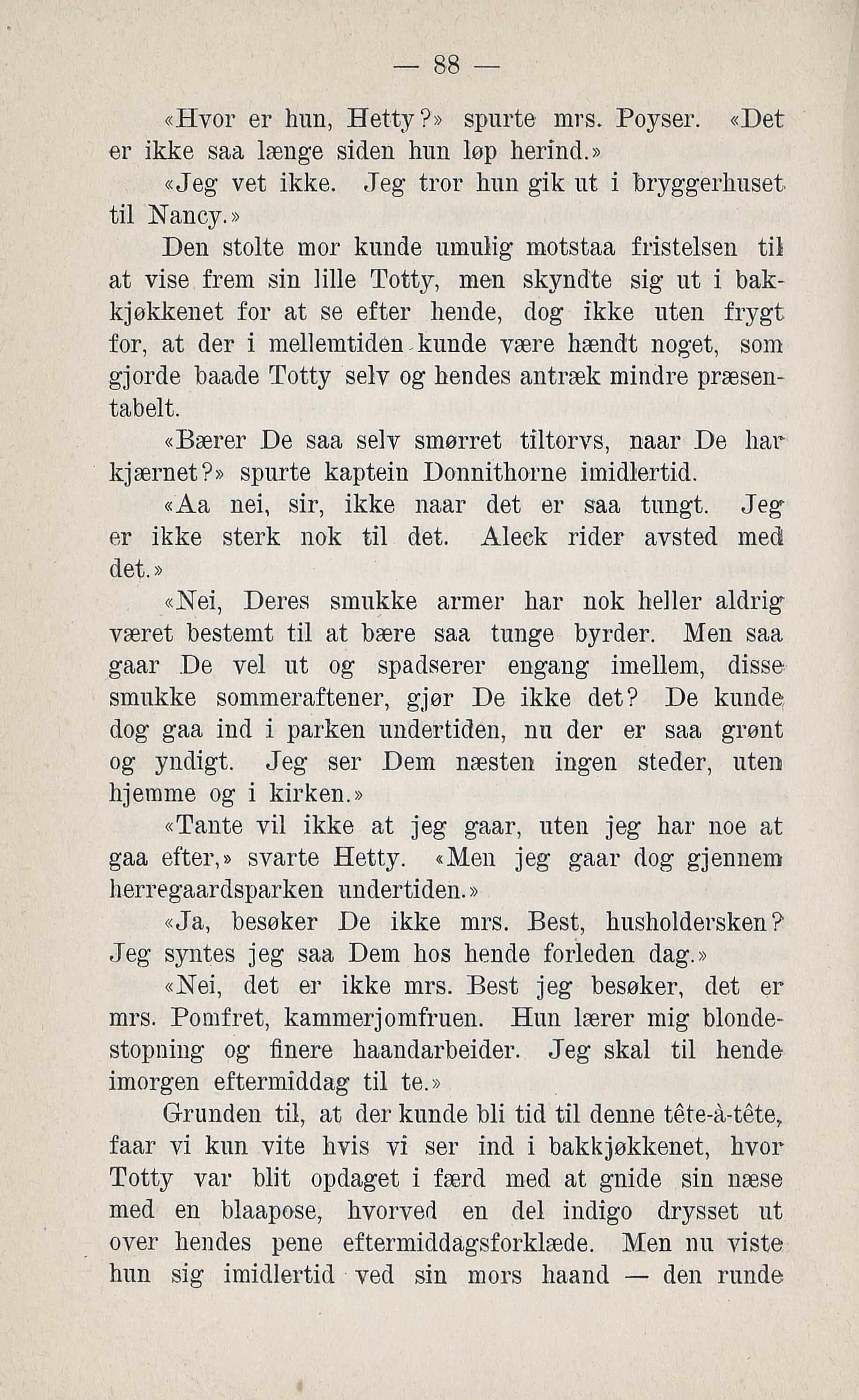 — 88 —

«Hvor er hun, Hetty?» spurte mrs. Poyser. «Det er ikke saa længe siden hun løp herind.»

«Jeg vet ikke. Jeg tror hun gik ut i bryggerhuset til Nancy.»

Den stolte mor kunde umulig motstaa fristelsen til at vise frem sin lille Totty, men skyndte sig ut i bakkjøkkenet for at se efter hende, dog ikke uten frygt for, at der i mellemtiden kunde være hændt noget, som gjorde baade Totty selv og hendes antræk mindre præsentabelt.

«Bærer De saa selv smørret tiltorvs, naar De har kjærnet?» spurte kaptein Donnithorne imidlertid.

«Aa nei, sir, ikke naar det er saa tungt. Jeg er ikke sterk nok til det. Aleck rider avsted med det.»

«Nei, Deres smukke armer har nok heller aldrig været bestemt til at bære saa tunge byrder. Men saa gaar De vel ut og spadserer engang imellem, disse smukke sommeraftener, gjør De ikke det? De kunde dog gaa ind i parken undertiden, nu der er saa grønt og yndigt. Jeg ser Dem næsten ingen steder, uten hjemme og i kirken.»

«Tante vil ikke at jeg gaar, uten jeg har noe at gaa efter,» svarte Hetty. «Men jeg gaar dog gjennem herregaardsparken undertiden.»

«Ja, besøker De ikke mrs. Best, husholdersken? Jeg syntes jeg saa Dem hos hende forleden dag.»

«Nei, det er ikke mrs. Best jeg besøker, det er mrs. Pomfret, kammerjomfruen. Hun lærer mig blondestopning og finere haandarbeider. Jeg skal til hende imorgen eftermiddag til te.»

Grunden til, at der kunde bli tid til denne tête-à-tête, faar vi kun vite hvis vi ser ind i bakkjøkkenet, hvor Totty var blit opdaget i færd med at gnide sin næse med en blaapose, hvorved en del indigo drysset ut over hendes pene eftermiddagsforklæde. Men nu viste hun sig imidlertid ved sin mors haand — den runde